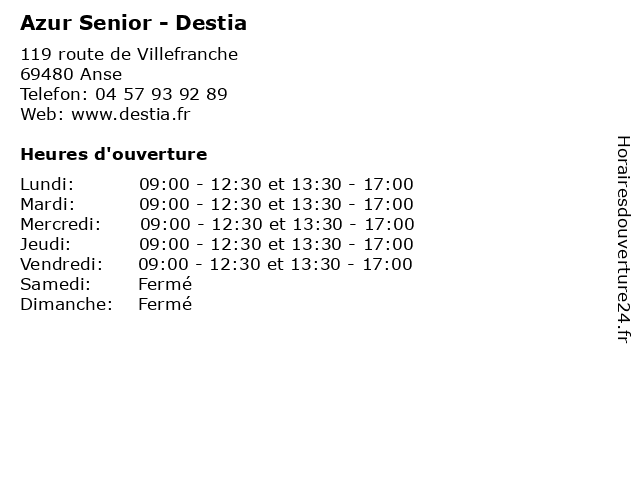 Azur Senior - Destia

119 route de Villefranche
69480 Anse
Telefon: 04 57 93 92 89
Web: www.destia.fr

Heures d'ouverture

Lundi: 09:00 - 12:30 et 13:30 - 17:00
Mardi: 09:00 - 12:30 et 13:30 - 17:00
Mercredi: 09:00 - 12:30 et 13:30 - 17:00
Jeudi: 09:00 - 12:30 et 13:30 - 17:00
Vendredi: 09:00 - 12:30 et 13:30 - 17:00
Samedi: Fermé
Dimanche: Fermé

Horairesdouverture24.fr